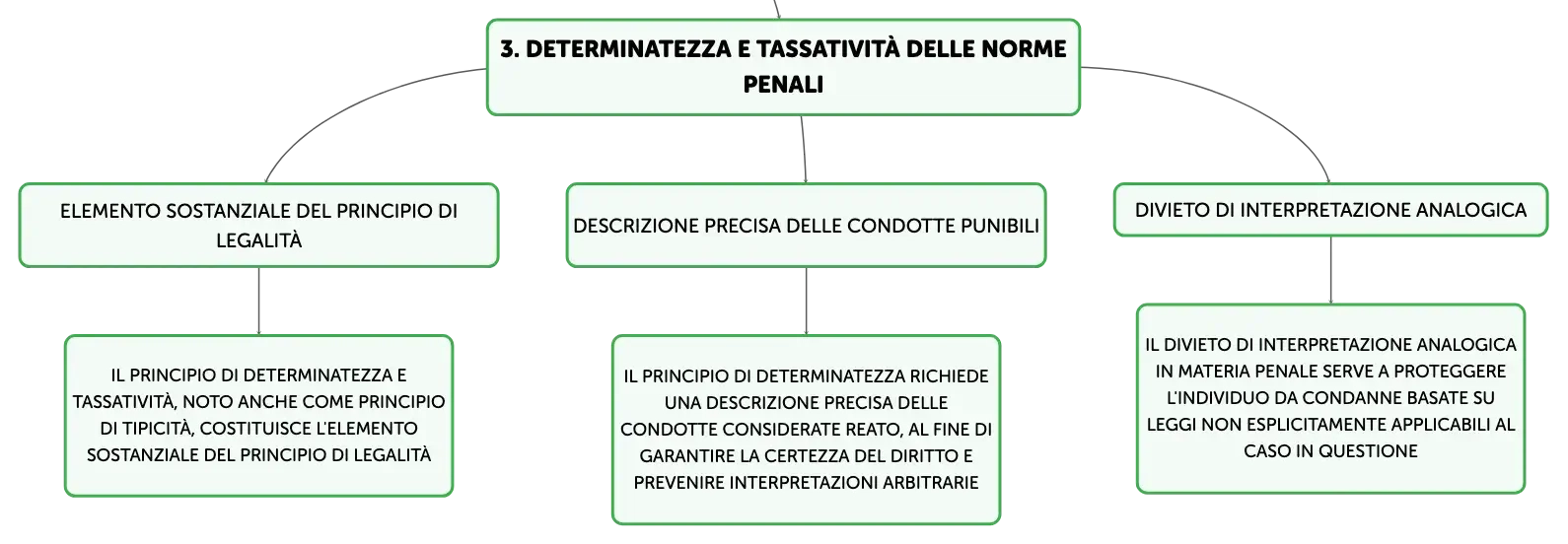 3. DETERMINATEZZA E TASSATIVITÀ DELLE NORME PENALI

ELEMENTO SOSTANZIALE DEL PRINCIPIO DI LEGALITÀ

IL PRINCIPIO DI DETERMINATEZZA E TASSATIVITÀ, NOTO ANCHE COME PRINCIPIO DI TIPICITÀ, COSTITUISCE L'ELEMENTO SOSTANZIALE DEL PRINCIPIO DI LEGALITÀ

DESCRIZIONE PRECISA DELLE CONDOTTE PUNIBILI

IL PRINCIPIO DI DETERMINATEZZA RICHIEDE UNA DESCRIZIONE PRECISA DELLE CONDOTTE CONSIDERATE REATO, AL FINE DI GARANTIRE LA CERTEZZA DEL DIRITTO E PREVENIRE INTERPRETAZIONI ARBITRARIE

DIVIETO DI INTERPRETAZIONE ANALOGICA

IL DIVIETO DI INTERPRETAZIONE ANALOGICA IN MATERIA PENALE SERVE A PROTEGGERE L'INDIVIDUO DA CONDANNE BASATE SU LEGGI NON ESPLICITAMENTE APPLICABILI AL CASO IN QUESTIONE